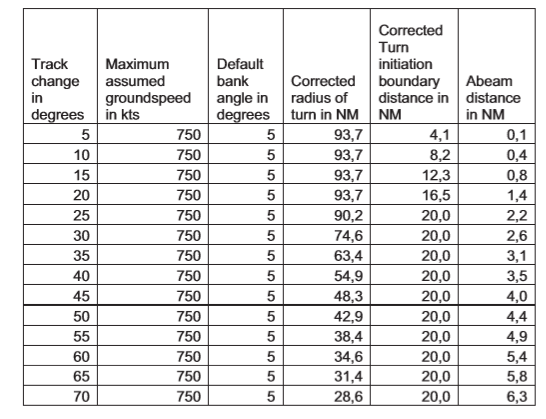 | Track change in degrees | Maximum assumed groundspeed in kts | Default bank angle in degrees | Corrected radius of turn in NM | Corrected Turn initiation boundary distance in NM | Abeam distance in NM |
|---|---|---|---|---|---|
| 5 | 750 | 5 | 93,7 | 4,1 | 0,1 |
| 10 | 750 | 5 | 93,7 | 8,2 | 0,4 |
| 15 | 750 | 5 | 93,7 | 12,3 | 0,8 |
| 20 | 750 | 5 | 93,7 | 16,5 | 1,4 |
| 25 | 750 | 5 | 90,2 | 20,0 | 2,2 |
| 30 | 750 | 5 | 74,6 | 20,0 | 2,6 |
| 35 | 750 | 5 | 63,4 | 20,0 | 3,1 |
| 40 | 750 | 5 | 54,9 | 20,0 | 3,5 |
| 45 | 750 | 5 | 48,3 | 20,0 | 4,0 |
| 50 | 750 | 5 | 42,9 | 20,0 | 4,4 |
| 55 | 750 | 5 | 38,4 | 20,0 | 4,9 |
| 60 | 750 | 5 | 34,6 | 20,0 | 5,4 |
| 65 | 750 | 5 | 31,4 | 20,0 | 5,8 |
| 70 | 750 | 5 | 28,6 | 20,0 | 6,3 |